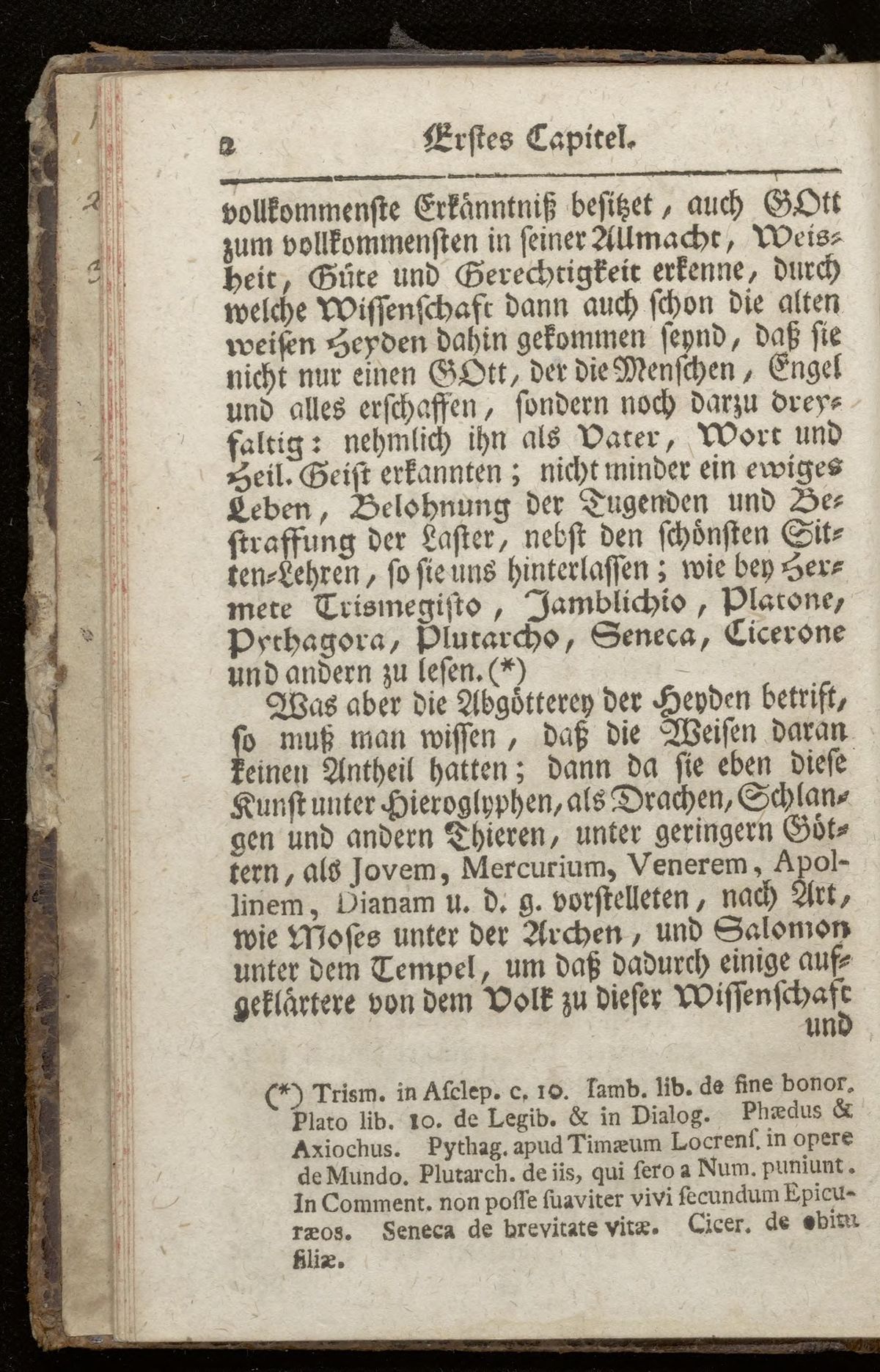 2 Erstes Capitel.

vollkommenste Erkänntniß besitzet, auch GOtt zum vollkommensten in seiner Allmacht, Weisheit, Güte und Gerechtigkeit erkenne, durch welche Wissenschaft dann auch schon die alten weisen Heyden dahin gekommen seynd, daß sie nicht nur einen GOtt, der die Menschen, Engel und alles erschaffen, sondern noch darzu dreyfaltig: nehmlich ihn als Vater, Wort und Heil. Geist erkannten; nicht minder ein ewiges Leben, Belohnung der Tugenden und Bestraffung der Laster, nebst den schönsten Sitten-Lehren, so sie uns hinterlassen; wie bey Hermete Trismegisto, Jamblichio, Platone, Pythagora, Plutarcho, Seneca, Cicerone und andern zu lesen. (*)

Was aber die Abgötterey der Heyden betrift, so muß man wissen, daß die Weisen daran keinen Antheil hatten; dann da sie eben diese Kunst unter Hieroglyphen, als Drachen, Schlangen und andern Thieren, unter geringern Göttern, als Jovem, Mercurium, Venerem, Apollinem, Dianam u. d. g. vorstelleten, nach Art, wie Moses unter der Archen, und Salomon unter dem Tempel, um daß dadurch einige aufgeklärtere von dem Volk zu dieser Wissenschaft und

(*) Trism. in Asclep. c. 10. Iamb. lib. de fine bonor. Plato lib. 10. de Legib. & in Dialog. Phædus & Axiochus. Pythag. apud Timæum Locrens. in opere de Mundo. Plutarch. de iis, qui sero a Num. puniunt. In Comment. non posse suaviter vivi secundum Epicuræos. Seneca de brevitate vitæ. Cicer. de obitu filiæ.